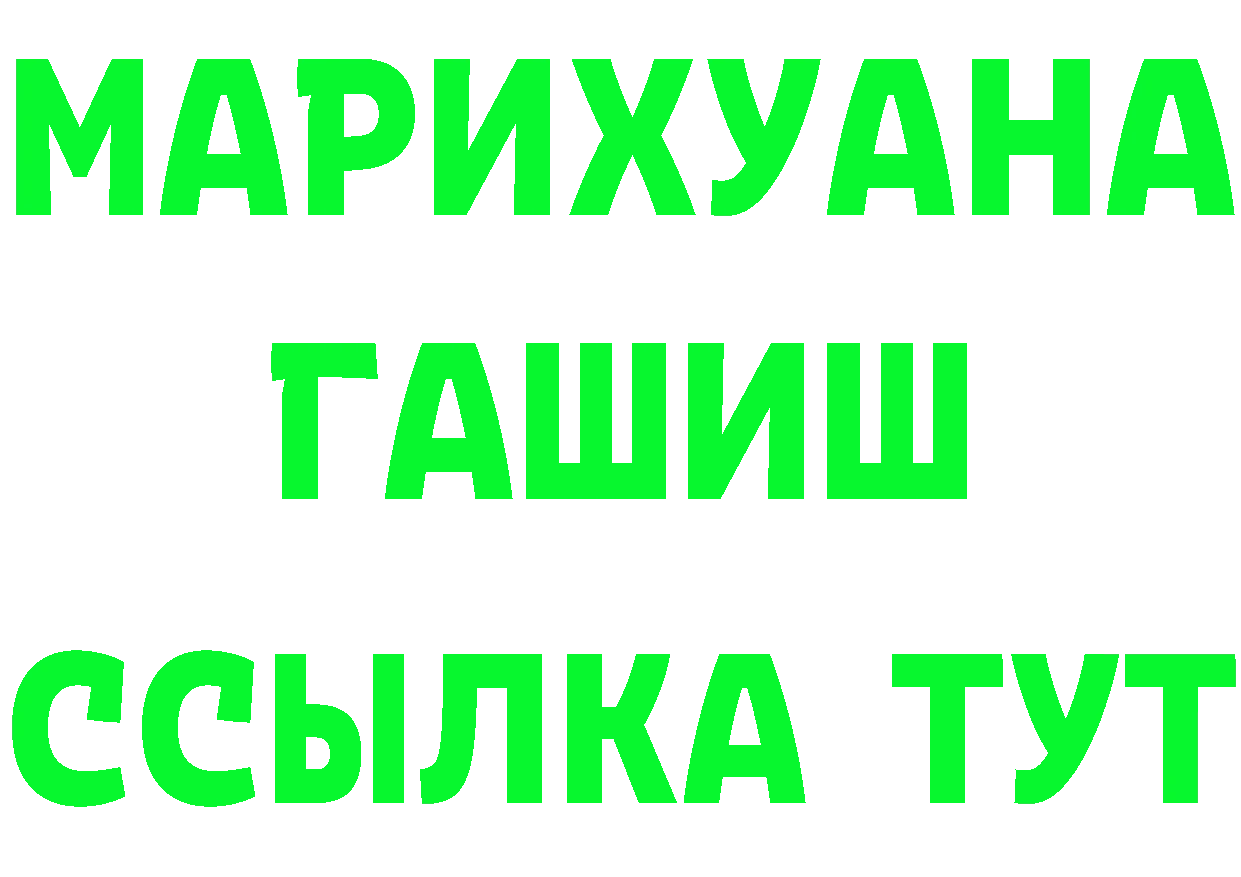 МАРИХУАНА ГАШИШ ССЫЛКА ТУТ